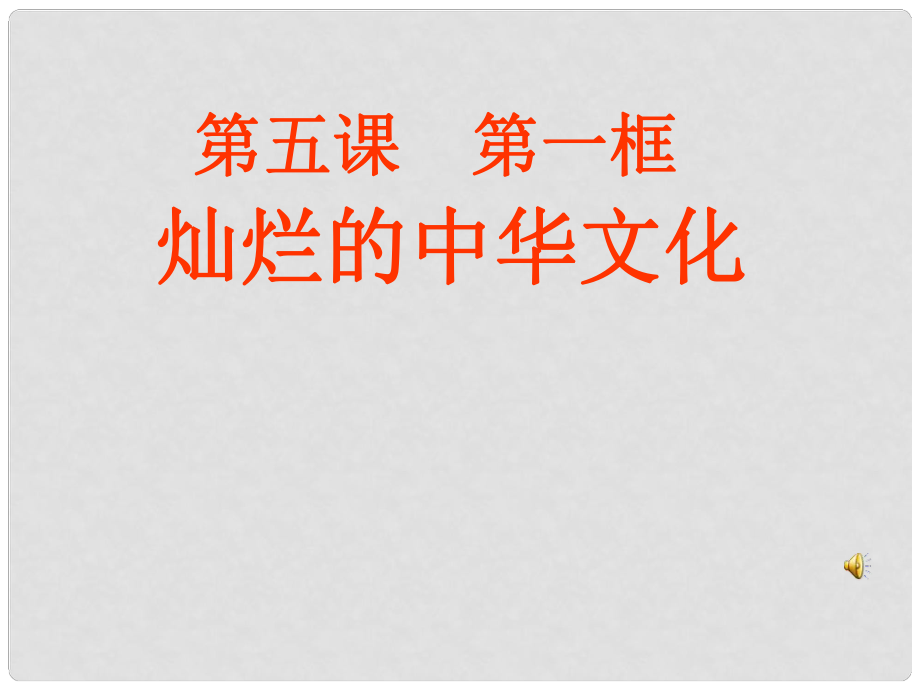 第五课　第一框
灿烂的中华文化